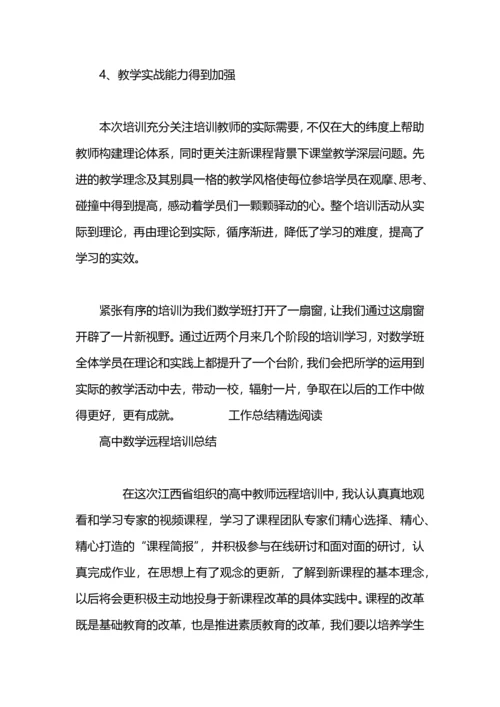 4、教学实战能力得到加强

本次培训充分关注培训教师的实际需要，不仅在大的纬度上帮助教师构建理论体系，同时更关注新课程背景下课堂教学深层问题。先进的教学理念及其别具一格的教学风格使每位参培学员在观摩、思考、碰撞中得到提高，感动着学员们一颗颗驿动的心。整个培训活动从实际到理论，再由理论到实际，循序渐进，降低了学习的难度，提高了学习的实效。

紧张有序的培训为我们数学班打开了一扇窗，让我们通过这扇窗开辟了一片新视野。通过近两个月来几个阶段的培训学习，对数学班全体学员在理论和实践上都提升了一个台阶，我们会把所学的运用到实际的教学活动中去，带动一校，辐射一片，争取在以后的工作中做得更好，更有成就。 工作总结精选阅读

高中数学远程培训总结

在这次江西省组织的高中教师远程培训中，我认认真真地观看和学习专家的视频课程，学习了课程团队专家们精心选择、精心、精心打造的“课程简报”，并积极参与在线研讨和面对面的研讨，认真完成作业，在思想上有了观念的更新，了解到新课程的基本理念，以后将会更积极主动地投身于新课程改革的具体实践中。课程的改革既是基础教育的改革，也是推进素质教育的改革，我们要以培养学生